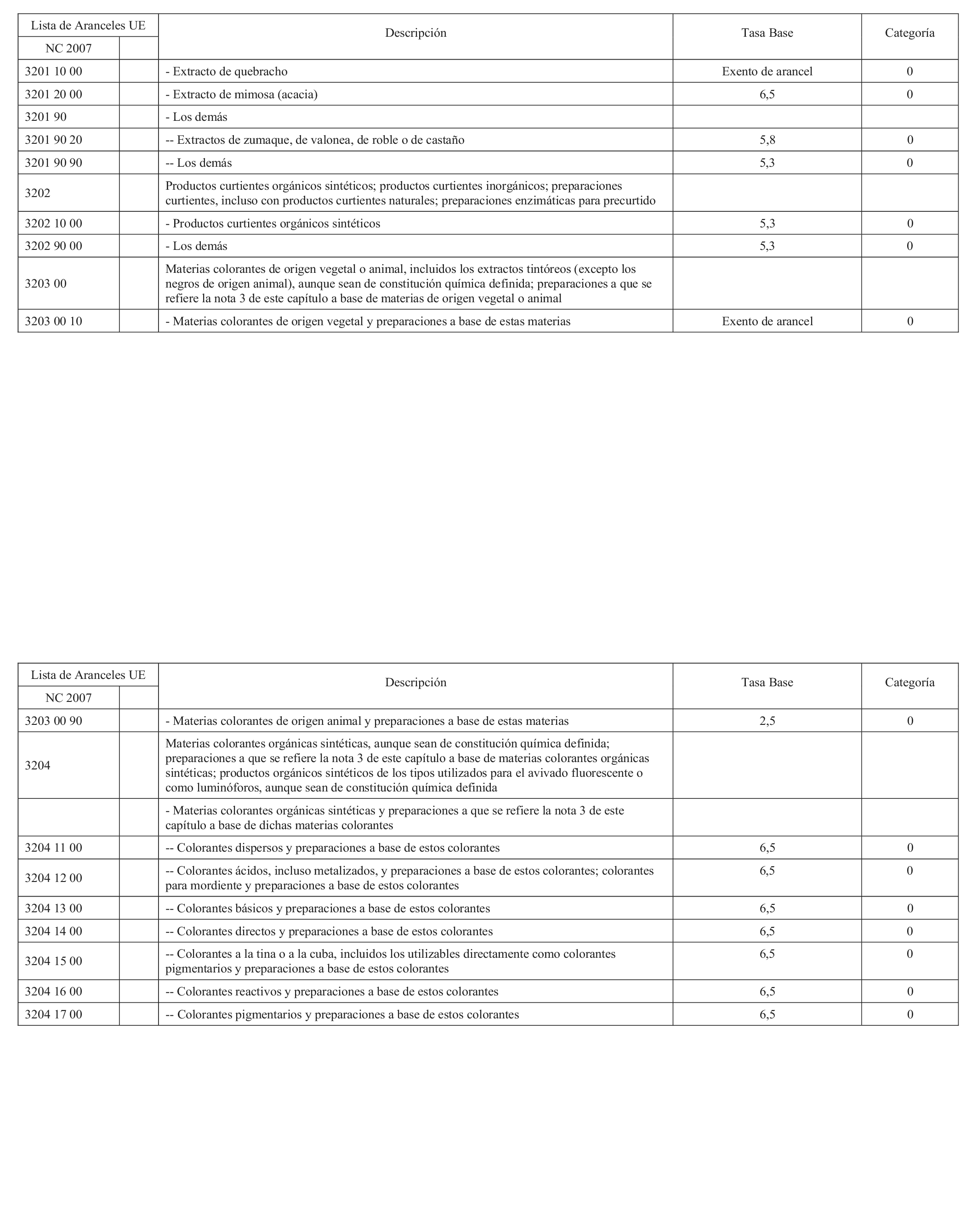 | Lista de Aranceles UE NC 2007 | | Descripción | Tasa Base | Categoría |
|---|---|---|---|---|
| 3201 10 00 | | - Extracto de quebracho | Exento de arancel | 0 |
| 3201 20 00 | | - Extracto de mimosa (acacia) | 6,5 | 0 |
| 3201 90 | | - Los demás | | |
| 3201 90 20 | | -- Extractos de zumaque, de valonea, de roble o de castaño | 5,8 | 0 |
| 3201 90 90 | | -- Los demás | 5,3 | 0 |
| 3202 | | Productos curtientes orgánicos sintéticos; productos curtientes inorgánicos; preparaciones curtientes, incluso con productos curtientes naturales; preparaciones enzimáticas para precurtido | | |
| 3202 10 00 | | - Productos curtientes orgánicos sintéticos | 5,3 | 0 |
| 3202 90 00 | | - Los demás | 5,3 | 0 |
| 3203 00 | | Materias colorantes de origen vegetal o animal, incluidos los extractos tintóreos (excepto los negros de origen animal), aunque sean de constitución química definida; preparaciones a que se refiere la nota 3 de este capítulo a base de materias de origen vegetal o animal | | |
| 3203 00 10 | | - Materias colorantes de origen vegetal y preparaciones a base de estas materias | Exento de arancel | 0 |

| Lista de Aranceles UE NC 2007 | | Descripción | Tasa Base | Categoría |
|---|---|---|---|---|
| 3203 00 90 | | - Materias colorantes de origen animal y preparaciones a base de estas materias | 2,5 | 0 |
| 3204 | | Materias colorantes orgánicas sintéticas, aunque sean de constitución química definida; preparaciones a que se refiere la nota 3 de este capítulo a base de materias colorantes orgánicas sintéticas; productos orgánicos sintéticos de los tipos utilizados para el avivado fluorescente o como luminóforos, aunque sean de constitución química definida | | |
| | | - Materias colorantes orgánicas sintéticas y preparaciones a que se refiere la nota 3 de este capítulo a base de dichas materias colorantes | | |
| 3204 11 00 | | -- Colorantes dispersos y preparaciones a base de estos colorantes | 6,5 | 0 |
| 3204 12 00 | | -- Colorantes ácidos, incluso metalizados, y preparaciones a base de estos colorantes; colorantes para mordiente y preparaciones a base de estos colorantes | 6,5 | 0 |
| 3204 13 00 | | -- Colorantes básicos y preparaciones a base de estos colorantes | 6,5 | 0 |
| 3204 14 00 | | -- Colorantes directos y preparaciones a base de estos colorantes | 6,5 | 0 |
| 3204 15 00 | | -- Colorantes a la tina o a la cuba, incluidos los utilizables directamente como colorantes pigmentarios y preparaciones a base de estos colorantes | 6,5 | 0 |
| 3204 16 00 | | -- Colorantes reactivos y preparaciones a base de estos colorantes | 6,5 | 0 |
| 3204 17 00 | | -- Colorantes pigmentarios y preparaciones a base de estos colorantes | 6,5 | 0 |